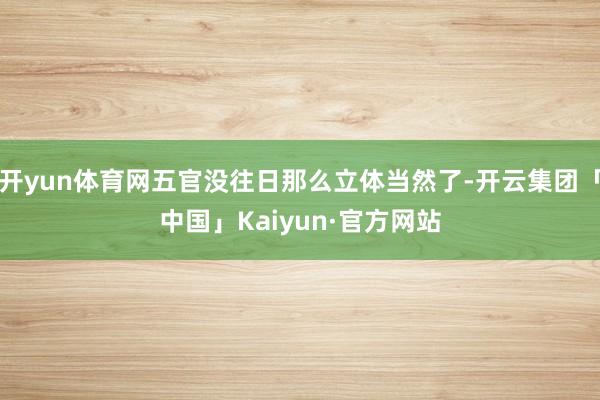 开yun体育网五官没往日那么立体当然了-开云集团「中国」Kaiyun·官方网站